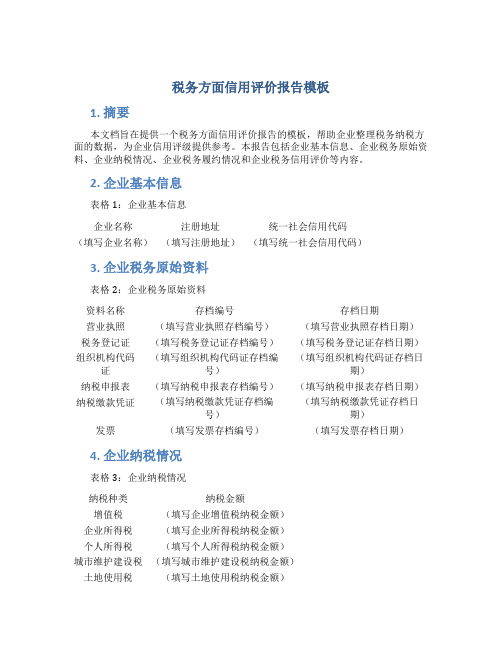 税务方面信用评价报告模板

1. 摘要

本文档旨在提供一个税务方面信用评价报告的模板，帮助企业整理税务纳税方面的数据，为企业信用评级提供参考。本报告包括企业基本信息、企业税务原始资料、企业纳税情况、企业税务履约情况和企业税务信用评价等内容。

2. 企业基本信息

表格 1：企业基本信息

| 企业名称 | 注册地址 | 统一社会信用代码 |
|---|---|---|
| （填写企业名称） | （填写注册地址） | （填写统一社会信用代码） |

3. 企业税务原始资料

表格 2：企业税务原始资料

| 资料名称 | 存档编号 | 存档日期 |
|---|---|---|
| 营业执照 | （填写营业执照存档编号） | （填写营业执照存档日期） |
| 税务登记证 | （填写税务登记证存档编号） | （填写税务登记证存档日期） |
| 组织机构代码证 | （填写组织机构代码证存档编号） | （填写组织机构代码证存档日期） |
| 纳税申报表 | （填写纳税申报表存档编号） | （填写纳税申报表存档日期） |
| 纳税缴款凭证 | （填写纳税缴款凭证存档编号） | （填写纳税缴款凭证存档日期） |
| 发票 | （填写发票存档编号） | （填写发票存档日期） |

4. 企业纳税情况

表格 3：企业纳税情况

| 纳税种类 | 纳税金额 |
|---|---|
| 增值税 | （填写企业增值税纳税金额） |
| 企业所得税 | （填写企业所得税纳税金额） |
| 个人所得税 | （填写个人所得税纳税金额） |
| 城市维护建设税 | （填写城市维护建设税纳税金额） |
| 土地使用税 | （填写土地使用税纳税金额） |